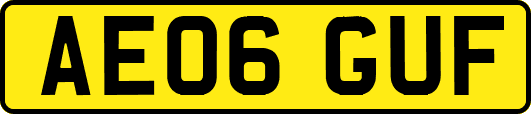 AE06 GUF